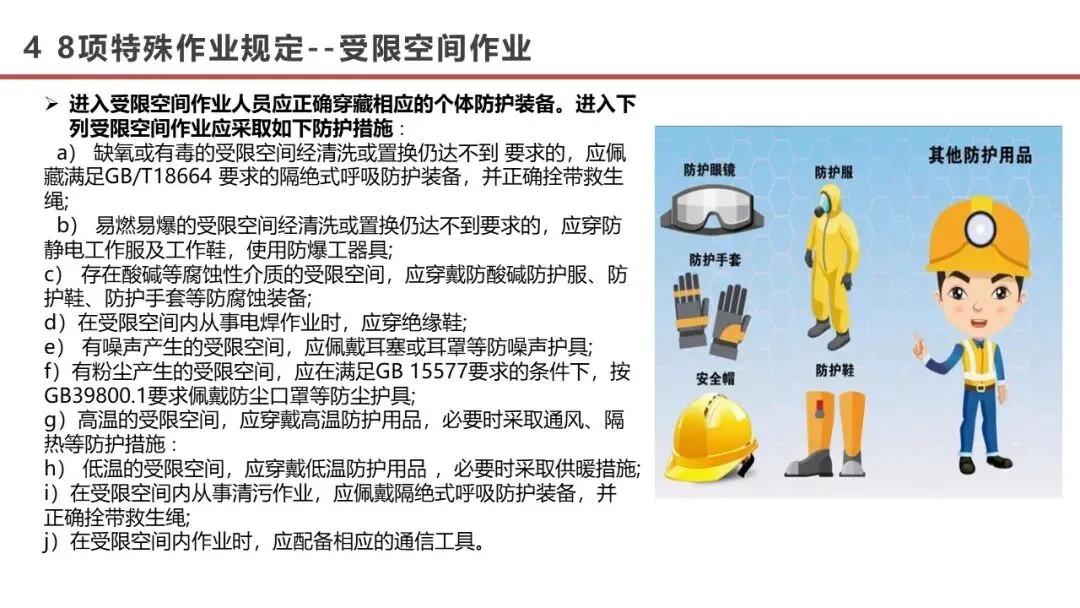 4 8项特殊作业规定--受限空间作业

➢ 进入受限空间作业人员应正确穿藏相应的个体防护装备。进入下列受限空间作业应采取如下防护措施：

a） 缺氧或有毒的受限空间经清洗或置换仍达不到 要求的，应佩藏满足GB/T18664 要求的隔绝式呼吸防护装备，并正确拴带救生绳;

b） 易燃易爆的受限空间经清洗或置换仍达不到要求的，应穿防静电工作服及工作鞋，使用防爆工器具;

c） 存在酸碱等腐蚀性介质的受限空间，应穿戴防酸碱防护服、防护鞋、防护手套等防腐蚀装备;

d）在受限空间内从事电焊作业时，应穿绝缘鞋;

e） 有噪声产生的受限空间，应佩戴耳塞或耳罩等防噪声护具;

f）有粉尘产生的受限空间，应在满足GB 15577要求的条件下，按GB39800.1要求佩戴防尘口罩等防尘护具;

g）高温的受限空间，应穿戴高温防护用品，必要时采取通风、隔热等防护措施：

h） 低温的受限空间，应穿戴低温防护用品 ，必要时采取供暖措施;

i）在受限空间内从事清污作业，应佩戴隔绝式呼吸防护装备，并正确拴带救生绳;

j）在受限空间内作业时，应配备相应的通信工具。

防护眼镜
防护服
其他防护用品
防护手套
安全帽
防护鞋